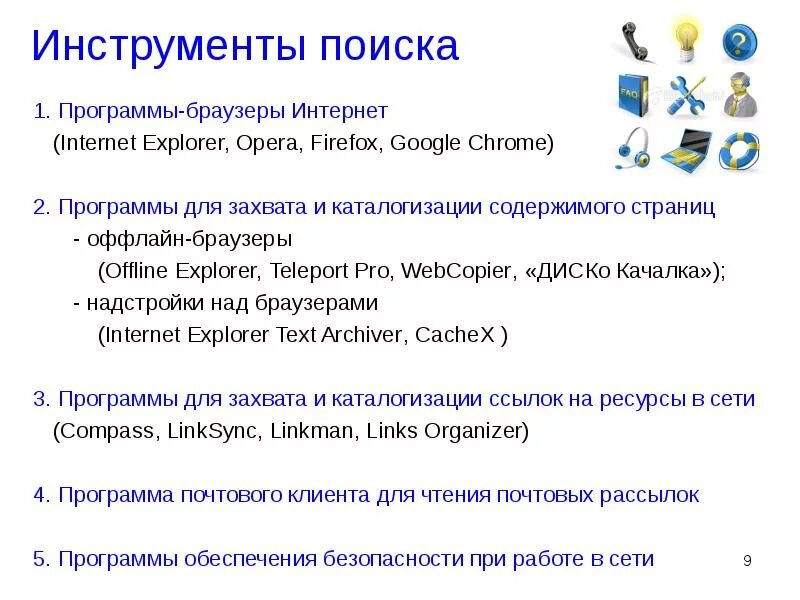 Инструменты поиска

FAQ

1. Программы-браузеры Интернет
(Internet Explorer, Opera, Firefox, Google Chrome)

2. Программы для захвата и каталогизации содержимого страниц
- оффлайн-браузеры
(Offline Explorer, Teleport Pro, WebCopier, «ДИСКо Качалка»);
- надстройки над браузерами
(Internet Explorer Text Archiver, CacheX )

3. Программы для захвата и каталогизации ссылок на ресурсы в сети
(Compass, LinkSync, Linkman, Links Organizer)

4. Программа почтового клиента для чтения почтовых рассылок

5. Программы обеспечения безопасности при работе в сети

9